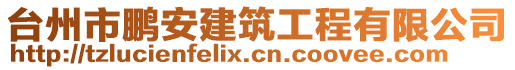 台州市鹏安建筑工程有限公司
http://tzlucienfelix.cn.coovee.com